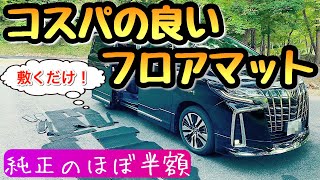 コスパの良い
フロアマット

敷くだけ！

純正のほぼ半額